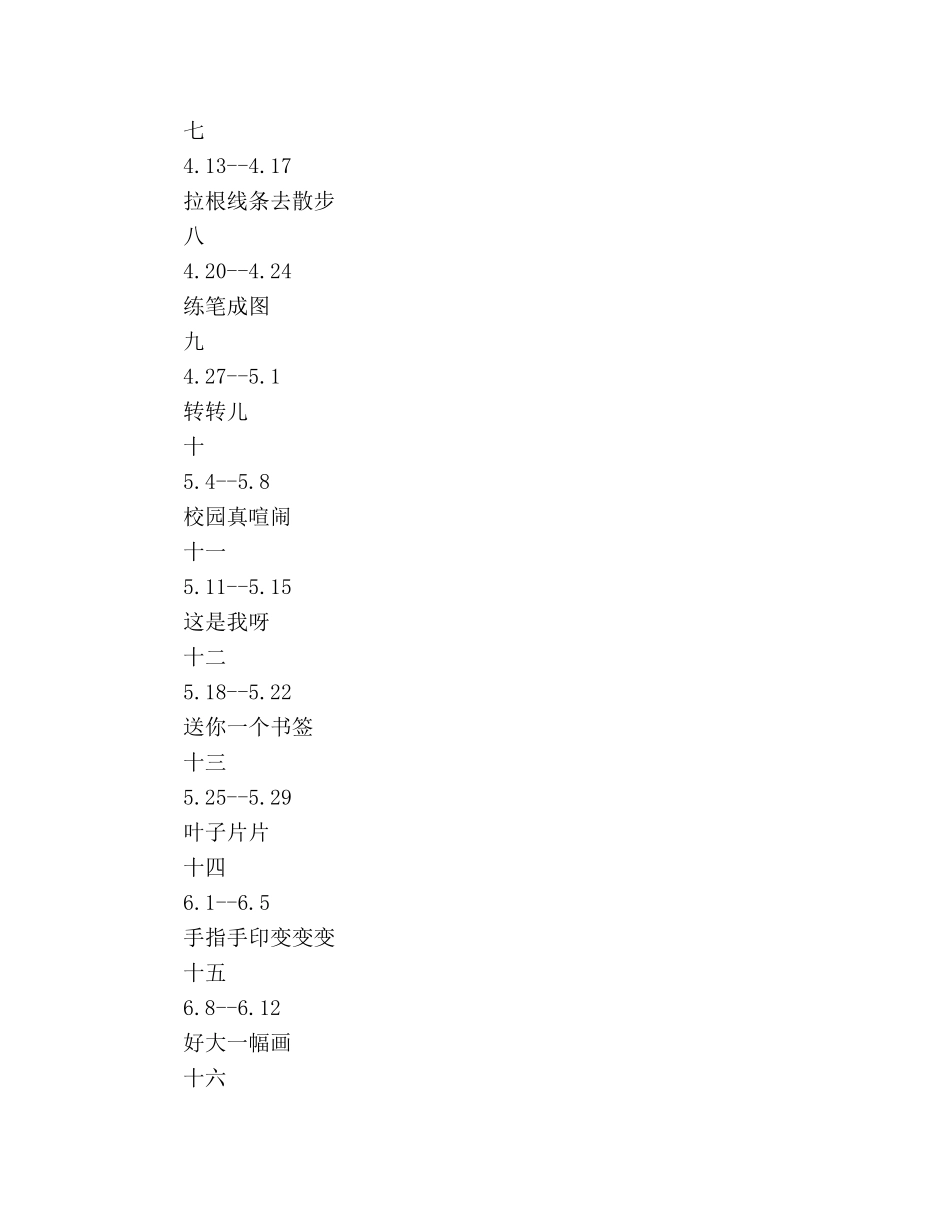 七
4.13--4.17
拉根线条去散步
八
4.20--4.24
练笔成图
九
4.27--5.1
转转儿
十
5.4--5.8
校园真喧闹
十一
5.11--5.15
这是我呀
十二
5.18--5.22
送你一个书签
十三
5.25--5.29
叶子片片
十四
6.1--6.5
手指手印变变变
十五
6.8--6.12
好大一幅画
十六